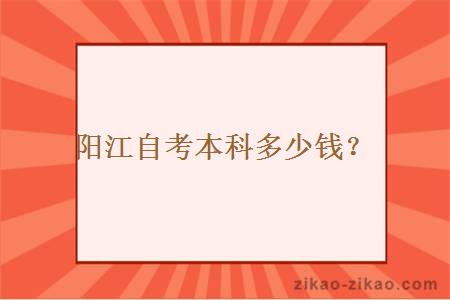 阳江自考本科多少钱？

zikao-zikao.com